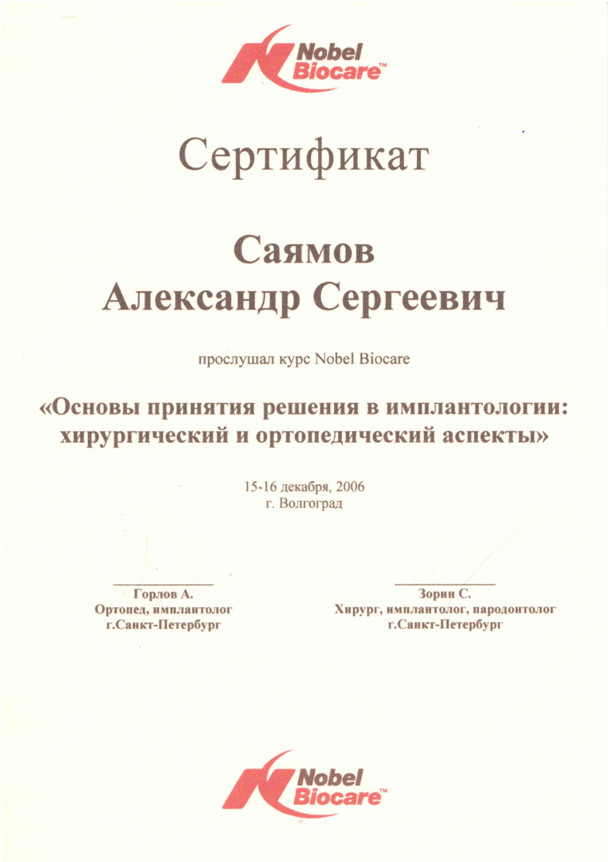 Nobel Biocare™

Сертификат

Саямов
Александр Сергеевич

прослушал курс Nobel Biocare

«Основы принятия решения в имплантологии: хирургический и ортопедический аспекты»

15-16 декабря, 2006
г. Волгоград

Горлов А.
Ортопед, имплантолог
г.Санкт-Петербург

Зорин С.
Хирург, имплантолог, пародонтолог
г.Санкт-Петербург

Nobel Biocare™